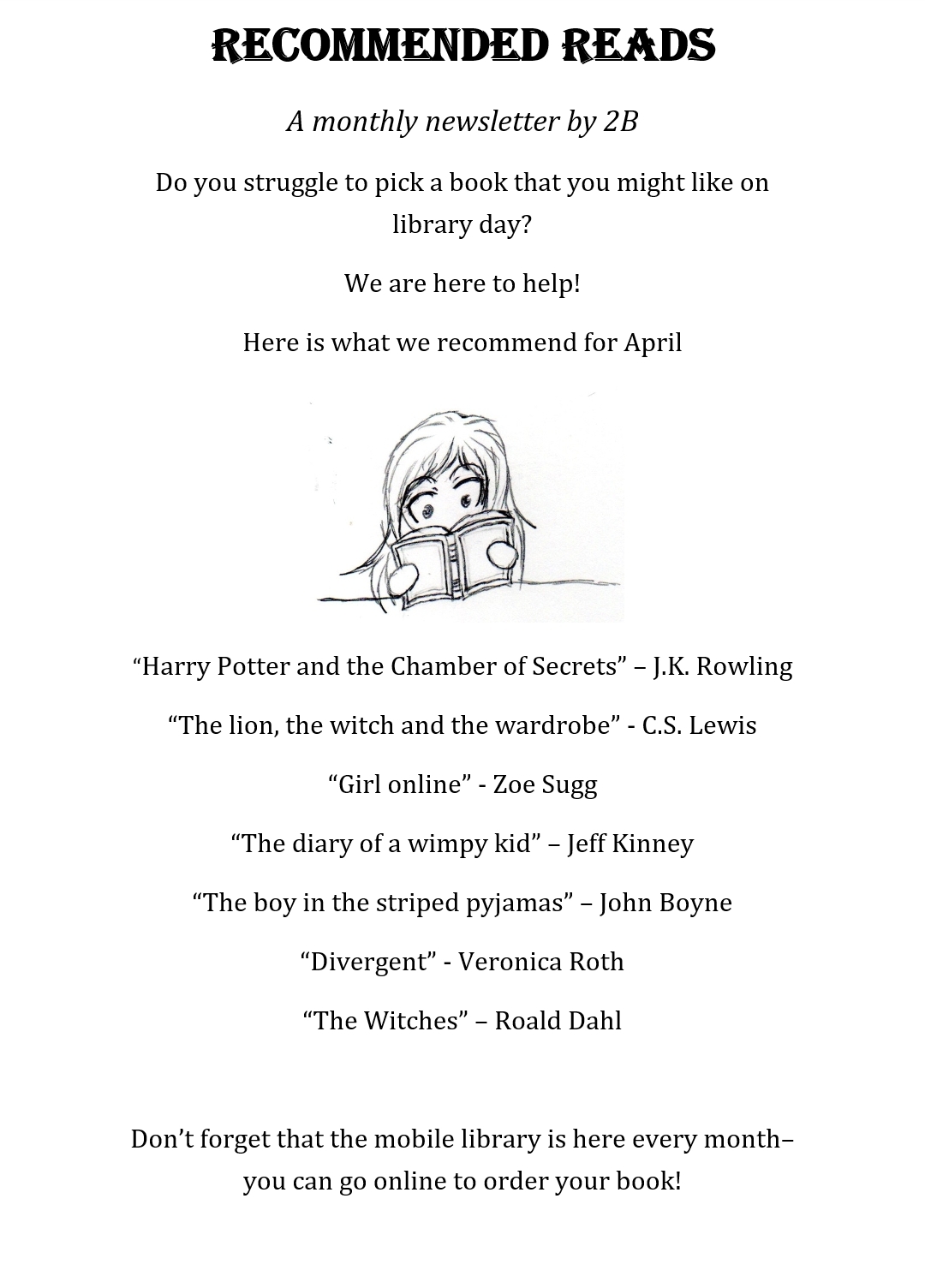 RECOMMENDED READS

A monthly newsletter by 2B

Do you struggle to pick a book that you might like on library day?

We are here to help!

Here is what we recommend for April

“Harry Potter and the Chamber of Secrets” – J.K. Rowling

“The lion, the witch and the wardrobe” - C.S. Lewis

“Girl online” - Zoe Sugg

“The diary of a wimpy kid” – Jeff Kinney

“The boy in the striped pyjamas” – John Boyne

“Divergent” - Veronica Roth

“The Witches” – Roald Dahl

Don’t forget that the mobile library is here every month– you can go online to order your book!